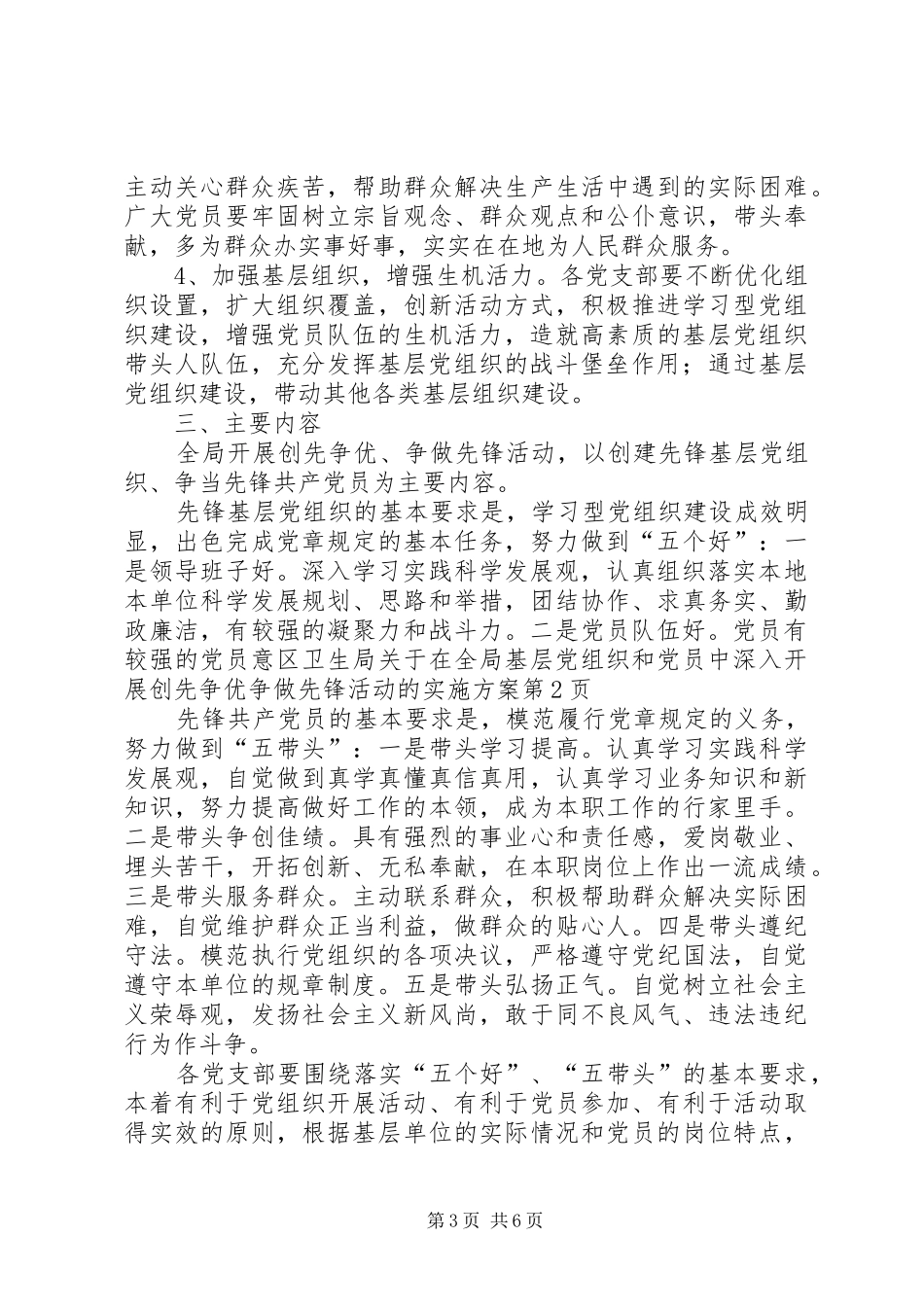 主动关心群众疾苦，帮助群众解决生产生活中遇到的实际困难。广大党员要牢固树立宗旨观念、群众观点和公仆意识，带头奉献，多为群众办实事好事，实实在在地为人民群众服务。

4、加强基层组织，增强生机活力。各党支部要不断优化组织设置，扩大组织覆盖，创新活动方式，积极推进学习型党组织建设，增强党员队伍的生机活力，造就高素质的基层党组织带头人队伍，充分发挥基层党组织的战斗堡垒作用；通过基层党组织建设，带动其他各类基层组织建设。

三、主要内容

全局开展创先争优、争做先锋活动，以创建先锋基层党组织、争当先锋共产党员为主要内容。

先锋基层党组织的基本要求是，学习型党组织建设成效明显，出色完成党章规定的基本任务，努力做到“五个好”：一是领导班子好。深入学习实践科学发展观，认真组织落实本地本单位科学发展规划、思路和举措，团结协作、求真务实、勤政廉洁，有较强的凝聚力和战斗力。二是党员队伍好。党员有较强的党员意区卫生局关于在全局基层党组织和党员中深入开展创先争优争做先锋活动的实施方案第2页

先锋共产党员的基本要求是，模范履行党章规定的义务，努力做到“五带头”：一是带头学习提高。认真学习实践科学发展观，自觉做到真学真懂真信真用，认真学习业务知识和新知识，努力提高做好工作的本领，成为本职工作的行家里手。二是带头争创佳绩。具有强烈的事业心和责任感，爱岗敬业、埋头苦干，开拓创新、无私奉献，在本职岗位上作出一流成绩。三是带头服务群众。主动联系群众，积极帮助群众解决实际困难，自觉维护群众正当利益，做群众的贴心人。四是带头遵纪守法。模范执行党组织的各项决议，严格遵守党纪国法，自觉遵守本单位的规章制度。五是带头弘扬正气。自觉树立社会主义荣辱观，发扬社会主义新风尚，敢于同不良风气、违法违纪行为作斗争。

各党支部要围绕落实“五个好”、“五带头”的基本要求，本着有利于党组织开展活动、有利于党员参加、有利于活动取得实效的原则，根据基层单位的实际情况和党员的岗位特点，

第3页 共6页